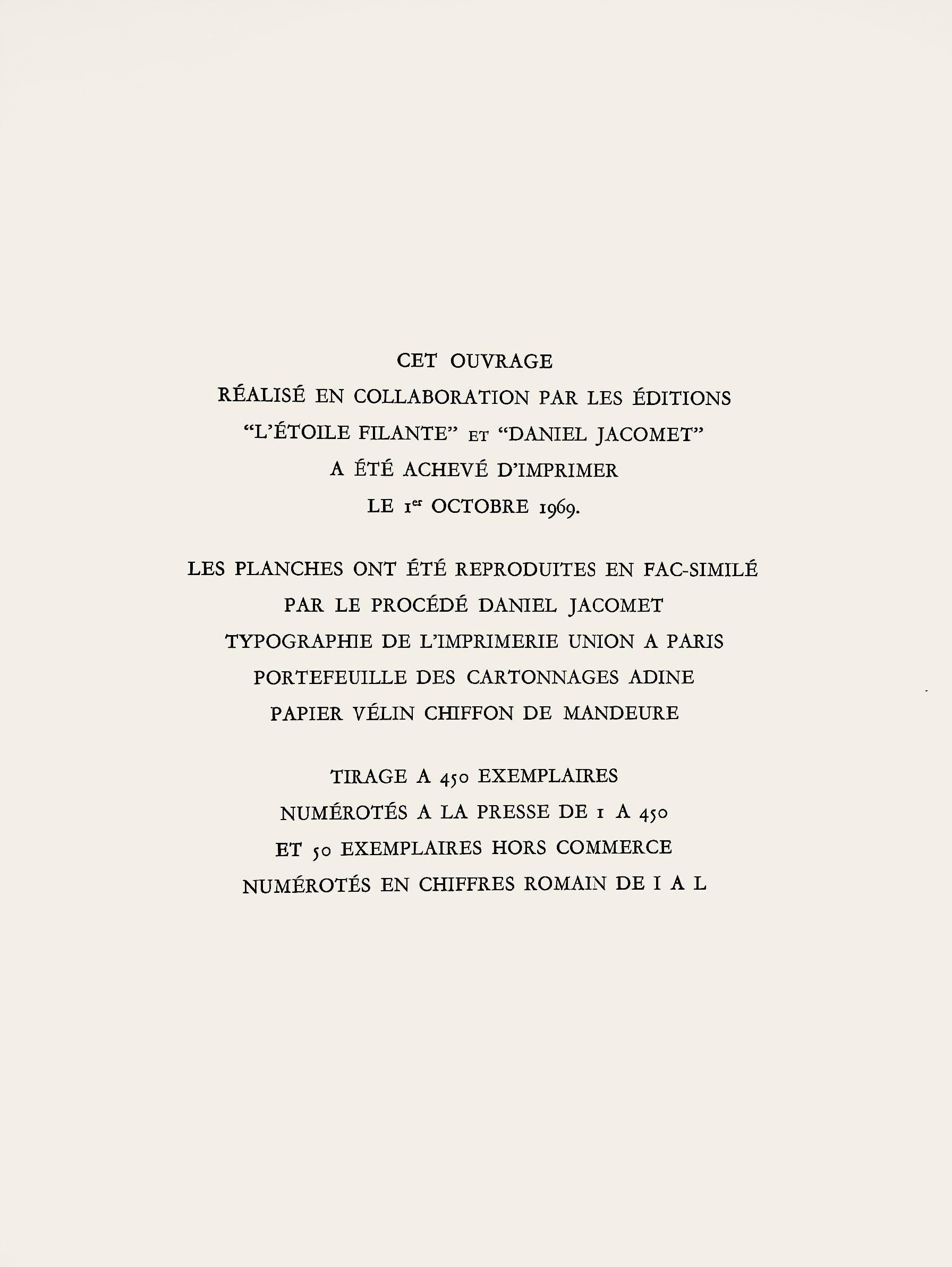 CET OUVRAGE
RÉALISÉ EN COLLABORATION PAR LES ÉDITIONS
"L'ÉTOILE FILANTE" ET "DANIEL JACOMET"
A ÉTÉ ACHEVÉ D'IMPRIMER
LE 1er OCTOBRE 1969.

LES PLANCHES ONT ÉTÉ REPRODUITES EN FAC-SIMILÉ
PAR LE PROCÉDÉ DANIEL JACOMET
TYPOGRAPHIE DE L'IMPRIMERIE UNION A PARIS
PORTEFEUILLE DES CARTONNAGES ADINE
PAPIER VÉLIN CHIFFON DE MANDEURE

TIRAGE A 450 EXEMPLAIRES
NUMÉROTÉS A LA PRESSE DE 1 A 450
ET 50 EXEMPLAIRES HORS COMMERCE
NUMÉROTÉS EN CHIFFRES ROMAIN DE I A L